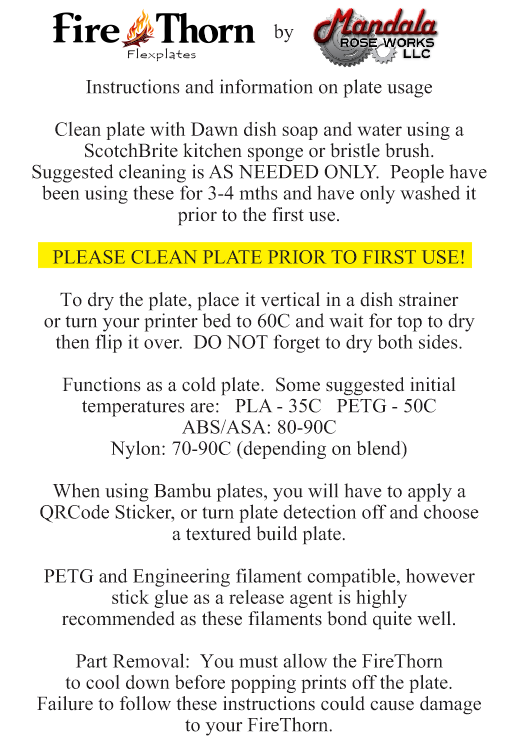 Fire Thorn
Flexplates

by

Mandala
ROSE WORKS
LLC

Instructions and information on plate usage

Clean plate with Dawn dish soap and water using a ScotchBrite kitchen sponge or bristle brush. Suggested cleaning is AS NEEDED ONLY. People have been using these for 3-4 mths and have only washed it prior to the first use.

PLEASE CLEAN PLATE PRIOR TO FIRST USE!

To dry the plate, place it vertical in a dish strainer or turn your printer bed to 60C and wait for top to dry then flip it over. DO NOT forget to dry both sides.

Functions as a cold plate. Some suggested initial temperatures are: PLA - 35C PETG - 50C
ABS/ASA: 80-90C
Nylon: 70-90C (depending on blend)

When using Bambu plates, you will have to apply a QRCode Sticker, or turn plate detection off and choose a textured build plate.

PETG and Engineering filament compatible, however stick glue as a release agent is highly recommended as these filaments bond quite well.

Part Removal: You must allow the FireThorn to cool down before popping prints off the plate. Failure to follow these instructions could cause damage to your FireThorn.